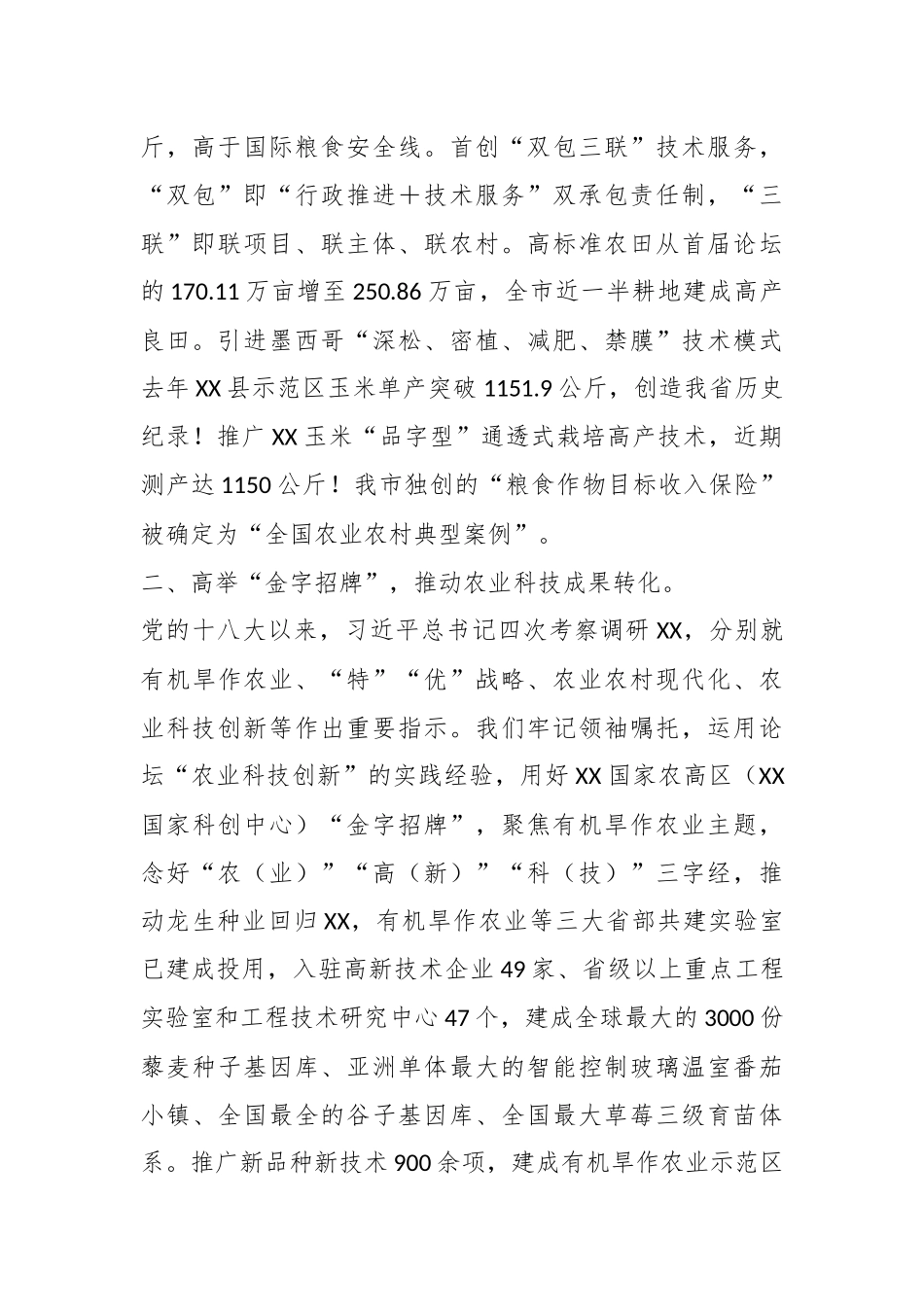 斤，高于国际粮食安全线。首创“双包三联”技术服务，“双包”即“行政推进＋技术服务”双承包责任制，“三联”即联项目、联主体、联农村。高标准农田从首届论坛的170.11万亩增至250.86万亩，全市近一半耕地建成高产良田。引进墨西哥“深松、密植、减肥、禁膜”技术模式去年XX县示范区玉米单产突破1151.9公斤，创造我省历史纪录！推广XX玉米“品字型”通透式栽培高产技术，近期测产达1150公斤！我市独创的“粮食作物目标收入保险”被确定为“全国农业农村典型案例”。

二、高举“金字招牌”，推动农业科技成果转化。

党的十八大以来，习近平总书记四次考察调研XX，分别就有机旱作农业、“特”“优”战略、农业农村现代化、农业科技创新等作出重要指示。我们牢记领袖嘱托，运用论坛“农业科技创新”的实践经验，用好XX国家农高区（XX国家科创中心）“金字招牌”，聚焦有机旱作农业主题，念好“农（业）”“高（新）”“科（技）”三字经，推动龙生种业回归XX，有机旱作农业等三大省部共建实验室已建成投用，入驻高新技术企业49家、省级以上重点工程实验室和工程技术研究中心47个，建成全球最大的3000份藜麦种子基因库、亚洲单体最大的智能控制玻璃温室番茄小镇、全国最全的谷子基因库、全国最大草莓三级育苗体系。推广新品种新技术900余项，建成有机旱作农业示范区